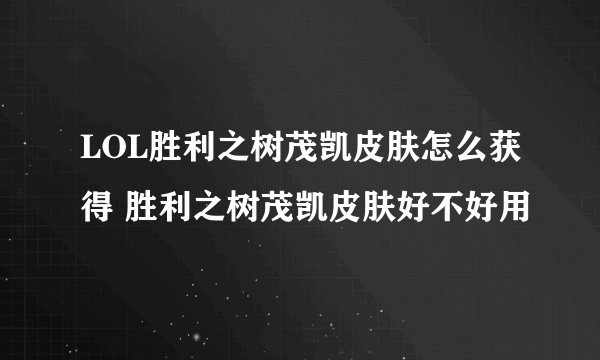 LOL胜利之树茂凯皮肤怎么获得 胜利之树茂凯皮肤好不好用